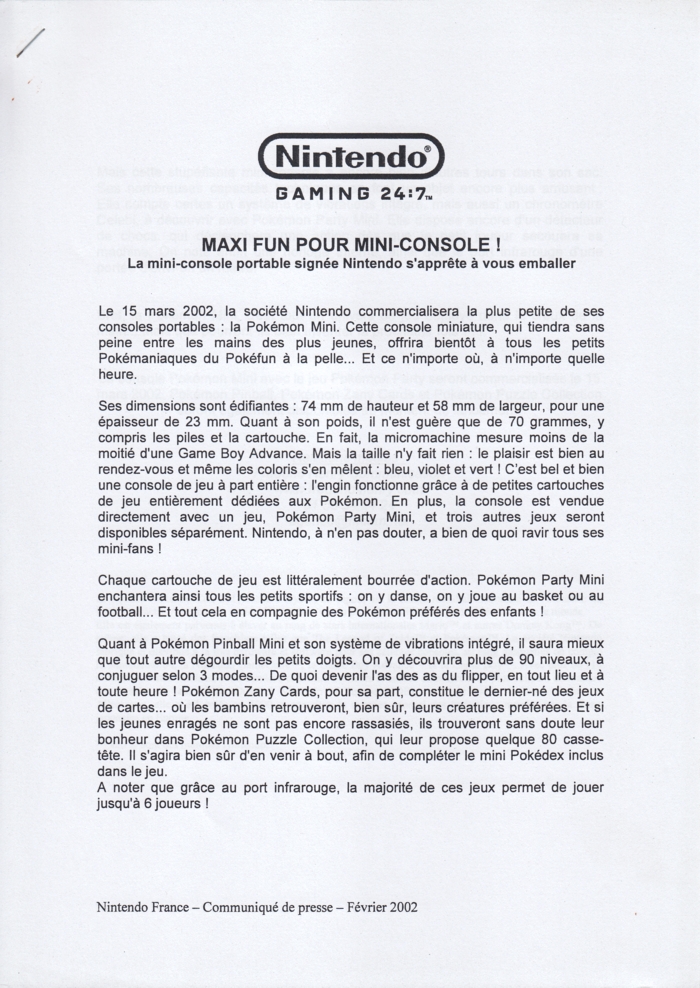 Nintendo®
GAMING 24:7™

MAXI FUN POUR MINI-CONSOLE !
La mini-console portable signée Nintendo s'apprête à vous emballer

Le 15 mars 2002, la société Nintendo commercialisera la plus petite de ses consoles portables : la Pokémon Mini. Cette console miniature, qui tiendra sans peine entre les mains des plus jeunes, offrira bientôt à tous les petits Pokémaniaques du Pokéfun à la pelle... Et ce n'importe où, à n'importe quelle heure.

Ses dimensions sont édifiantes : 74 mm de hauteur et 58 mm de largeur, pour une épaisseur de 23 mm. Quant à son poids, il n'est guère que de 70 grammes, y compris les piles et la cartouche. En fait, la micromachine mesure moins de la moitié d'une Game Boy Advance. Mais la taille n'y fait rien : le plaisir est bien au rendez-vous et même les coloris s'en mêlent : bleu, violet et vert ! C'est bel et bien une console de jeu à part entière : l'engin fonctionne grâce à de petites cartouches de jeu entièrement dédiées aux Pokémon. En plus, la console est vendue directement avec un jeu, Pokémon Party Mini, et trois autres jeux seront disponibles séparément. Nintendo, à n'en pas douter, a bien de quoi ravir tous ses mini-fans !

Chaque cartouche de jeu est littéralement bourrée d'action. Pokémon Party Mini enchantera ainsi tous les petits sportifs : on y danse, on y joue au basket ou au football... Et tout cela en compagnie des Pokémon préférés des enfants !

Quant à Pokémon Pinball Mini et son système de vibrations intégré, il saura mieux que tout autre dégourdir les petits doigts. On y découvrira plus de 90 niveaux, à conjuguer selon 3 modes... De quoi devenir l'as des as du flipper, en tout lieu et à toute heure ! Pokémon Zany Cards, pour sa part, constitue le dernier-né des jeux de cartes... où les bambins retrouveront, bien sûr, leurs créatures préférées. Et si les jeunes enragés ne sont pas encore rassasiés, ils trouveront sans doute leur bonheur dans Pokémon Puzzle Collection, qui leur propose quelque 80 casse-tête. Il s'agira bien sûr d'en venir à bout, afin de compléter le mini Pokédex inclus dans le jeu.
A noter que grâce au port infrarouge, la majorité de ces jeux permet de jouer jusqu'à 6 joueurs !

Nintendo France – Communiqué de presse – Février 2002